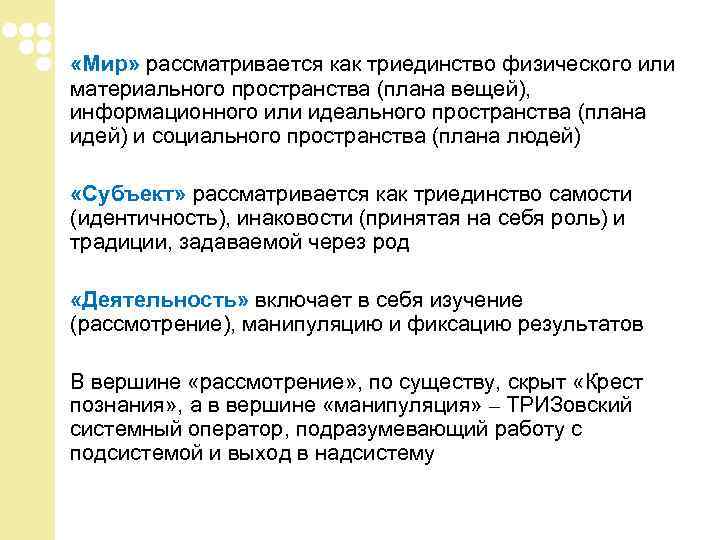 «Мир» рассматривается как триединство физического или материального пространства (плана вещей), информационного или идеального пространства (плана идей) и социального пространства (плана людей)

«Субъект» рассматривается как триединство самости (идентичность), инаковости (принятая на себя роль) и традиции, задаваемой через род

«Деятельность» включает в себя изучение (рассмотрение), манипуляцию и фиксацию результатов

В вершине «рассмотрение», по существу, скрыт «Крест познания», а в вершине «манипуляция» – ТРИЗовский системный оператор, подразумевающий работу с подсистемой и выход в надсистему